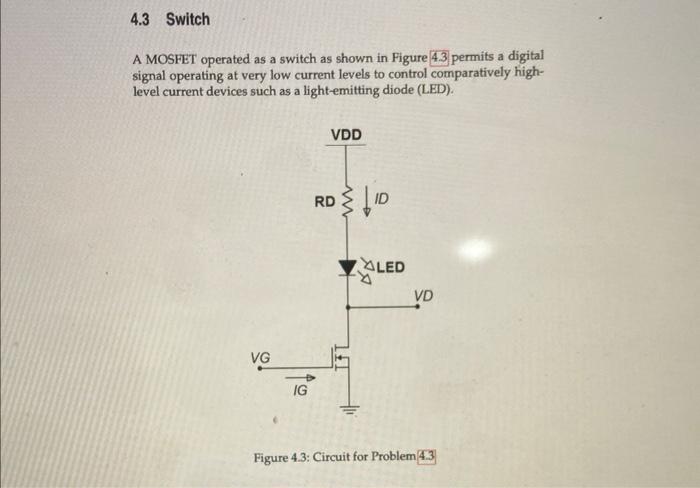 4.3 Switch

A MOSFET operated as a switch as shown in Figure 4.3 permits a digital signal operating at very low current levels to control comparatively high-level current devices such as a light-emitting diode (LED).

VDD

RD

ID

LED

VD

VG

IG

Figure 4.3: Circuit for Problem 4.3